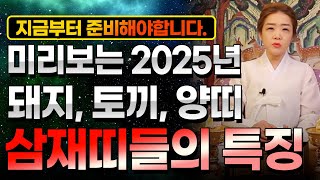 지금부터 준비해야합니다.

미리보는 2025년
돼지, 토끼, 양띠
삼재띠들의 특징